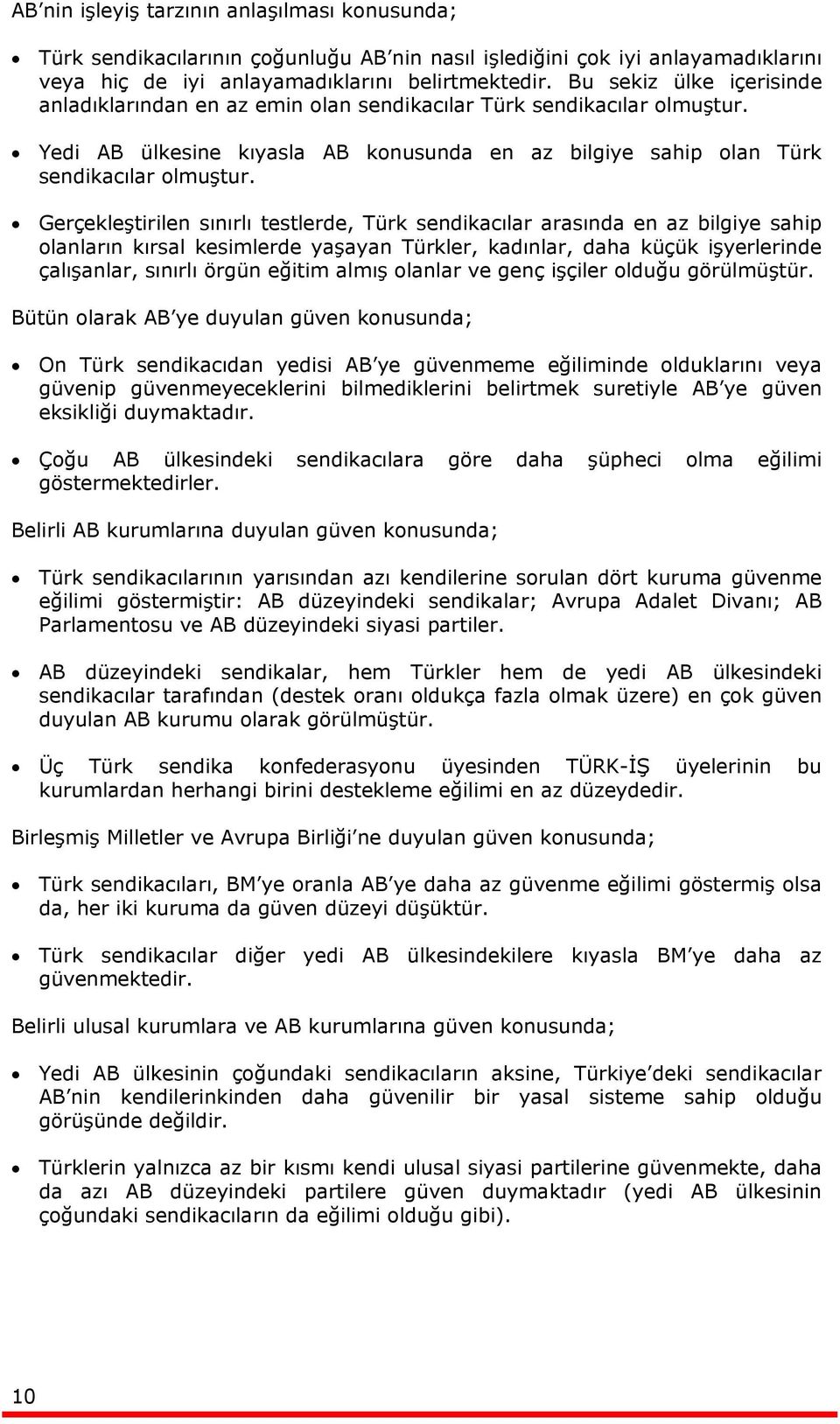 AB'nin işleyiş tarzının anlaşılması konusunda;

• Türk sendikacılarının çoğunluğu AB'nin nasıl işlediğini çok iyi anlayamadıklarını veya hiç de iyi anlayamadıklarını belirtmektedir. Bu sekiz ülke içerisinde anladıklarından en az emin olan sendikacılar Türk sendikacılar olmuştur.

• Yedi AB ülkesine kıyasla AB konusunda en az bilgiye sahip olan Türk sendikacılar olmuştur.

• Gerçekleştirilen sınırlı testlerde, Türk sendikacılar arasında en az bilgiye sahip olanların kırsal kesimlerde yaşayan Türkler, kadınlar, daha küçük işyerlerinde çalışanlar, sınırlı örgün eğitim almış olanlar ve genç işçiler olduğu görülmüştür.

Bütün olarak AB'ye duyulan güven konusunda;

• On Türk sendikacıdan yedisi AB'ye güvenmeme eğiliminde olduklarını veya güvenip güvenmeyeceklerini bilmediklerini belirtmek suretiyle AB'ye güven eksikliği duymaktadır.

• Çoğu AB ülkesindeki sendikacılara göre daha şüpheci olma eğilimi göstermektedirler.

Belirli AB kurumlarına duyulan güven konusunda;

• Türk sendikacılarının yarısından azı kendilerine sorulan dört kuruma güvenme eğilimi göstermiştir: AB düzeyindeki sendikalar; Avrupa Adalet Divanı; AB Parlamentosu ve AB düzeyindeki siyasi partiler.

• AB düzeyindeki sendikalar, hem Türkler hem de yedi AB ülkesindeki sendikacılar tarafından (destek oranı oldukça fazla olmak üzere) en çok güven duyulan AB kurumu olarak görülmüştür.

• Üç Türk sendika konfederasyonu üyesinden TÜRK-İŞ üyelerinin bu kurumlardan herhangi birini destekleme eğilimi en az düzeydedir.

Birleşmiş Milletler ve Avrupa Birliği'ne duyulan güven konusunda;

• Türk sendikacıları, BM'ye oranla AB'ye daha az güvenme eğilimi göstermiş olsa da, her iki kuruma da güven düzeyi düşüktür.

• Türk sendikacılar diğer yedi AB ülkesindekilere kıyasla BM'ye daha az güvenmektedir.

Belirli ulusal kurumlara ve AB kurumlarına güven konusunda;

• Yedi AB ülkesinin çoğundaki sendikacıların aksine, Türkiye'deki sendikacılar AB'nin kendilerinkinden daha güvenilir bir yasal sisteme sahip olduğu görüşünde değildir.

• Türklerin yalnızca az bir kısmı kendi ulusal siyasi partilerine güvenmekte, daha da azı AB düzeyindeki partilere güven duymaktadır (yedi AB ülkesinin çoğundaki sendikacıların da eğilimi olduğu gibi).

10